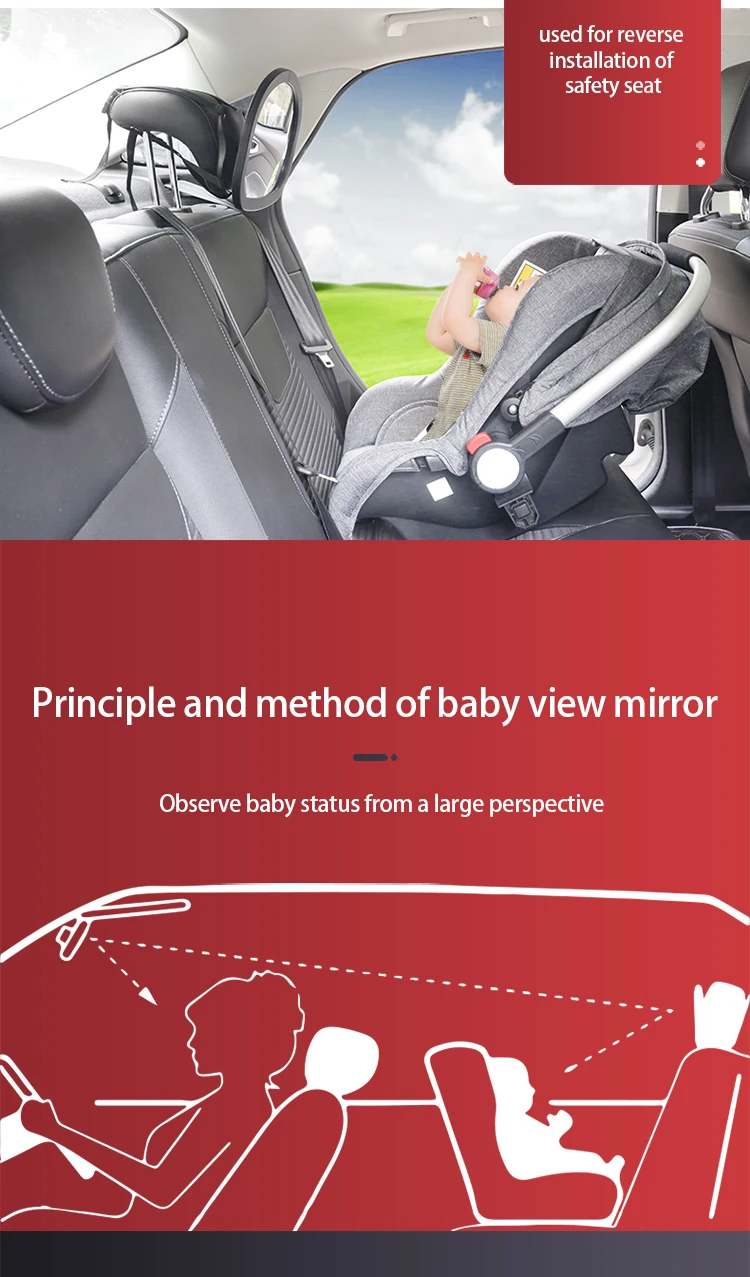 used for reverse installation of safety seat

Principle and method of baby view mirror

Observe baby status from a large perspective